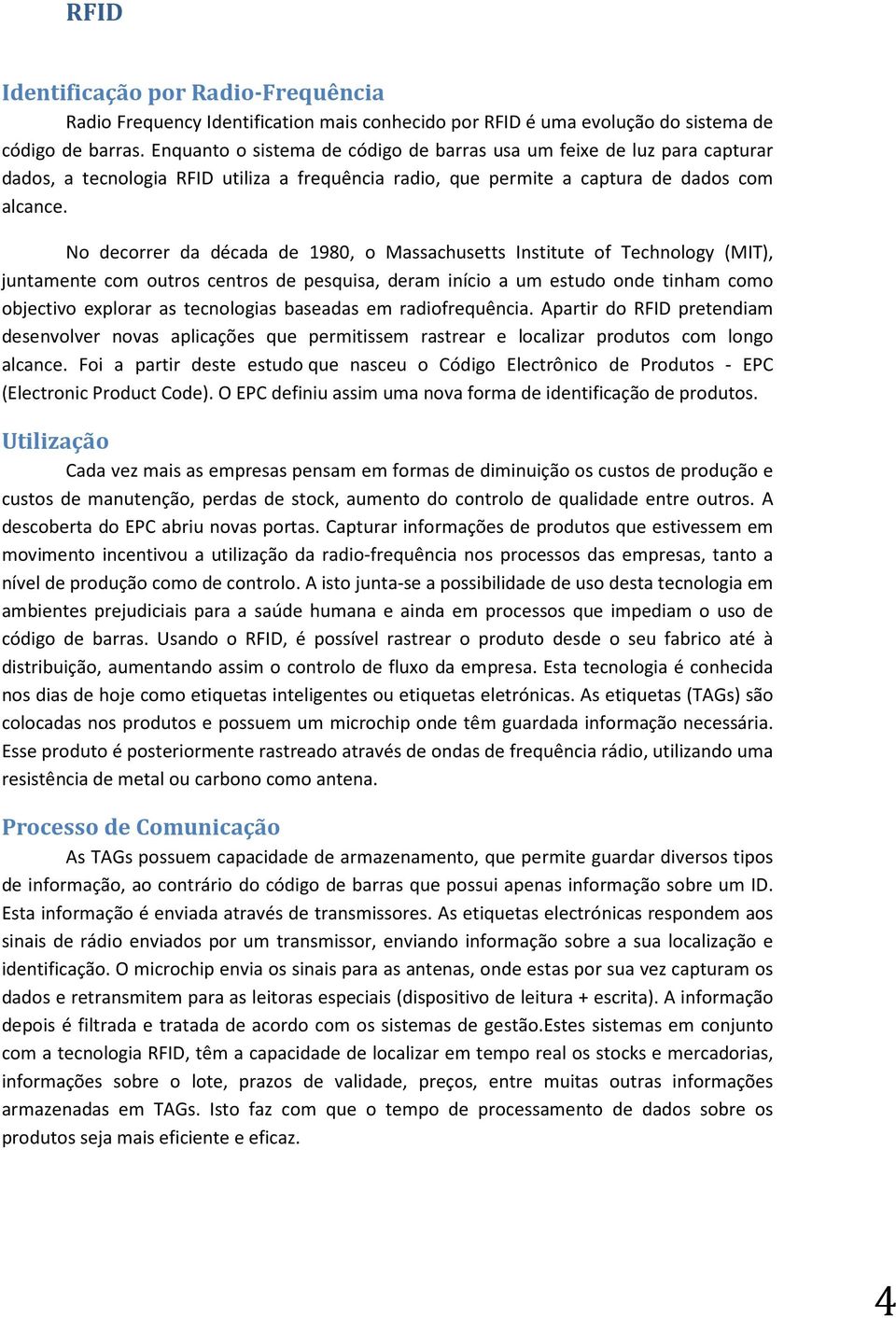 RFID

Identificação por Radio-Frequência

Radio Frequency Identification mais conhecido por RFID é uma evolução do sistema de código de barras. Enquanto o sistema de código de barras usa um feixe de luz para capturar dados, a tecnologia RFID utiliza a frequência radio, que permite a captura de dados com alcance.

No decorrer da década de 1980, o Massachusetts Institute of Technology (MIT), juntamente com outros centros de pesquisa, deram início a um estudo onde tinham como objectivo explorar as tecnologias baseadas em radiofrequência. Apartir do RFID pretendiam desenvolver novas aplicações que permitissem rastrear e localizar produtos com longo alcance. Foi a partir deste estudo que nasceu o Código Electrônico de Produtos - EPC (Electronic Product Code). O EPC definiu assim uma nova forma de identificação de produtos.

Utilização

Cada vez mais as empresas pensam em formas de diminuição os custos de produção e custos de manutenção, perdas de stock, aumento do controlo de qualidade entre outros. A descoberta do EPC abriu novas portas. Capturar informações de produtos que estivessem em movimento incentivou a utilização da radio-frequência nos processos das empresas, tanto a nível de produção como de controlo. A isto junta-se a possibilidade de uso desta tecnologia em ambientes prejudiciais para a saúde humana e ainda em processos que impediam o uso de código de barras. Usando o RFID, é possível rastrear o produto desde o seu fabrico até à distribuição, aumentando assim o controlo de fluxo da empresa. Esta tecnologia é conhecida nos dias de hoje como etiquetas inteligentes ou etiquetas eletrónicas. As etiquetas (TAGs) são colocadas nos produtos e possuem um microchip onde têm guardada informação necessária. Esse produto é posteriormente rastreado através de ondas de frequência rádio, utilizando uma resistência de metal ou carbono como antena.

Processo de Comunicação

As TAGs possuem capacidade de armazenamento, que permite guardar diversos tipos de informação, ao contrário do código de barras que possui apenas informação sobre um ID. Esta informação é enviada através de transmissores. As etiquetas electrónicas respondem aos sinais de rádio enviados por um transmissor, enviando informação sobre a sua localização e identificação. O microchip envia os sinais para as antenas, onde estas por sua vez capturam os dados e retransmitem para as leitoras especiais (dispositivo de leitura + escrita). A informação depois é filtrada e tratada de acordo com os sistemas de gestão.Estes sistemas em conjunto com a tecnologia RFID, têm a capacidade de localizar em tempo real os stocks e mercadorias, informações sobre o lote, prazos de validade, preços, entre muitas outras informações armazenadas em TAGs. Isto faz com que o tempo de processamento de dados sobre os produtos seja mais eficiente e eficaz.

4